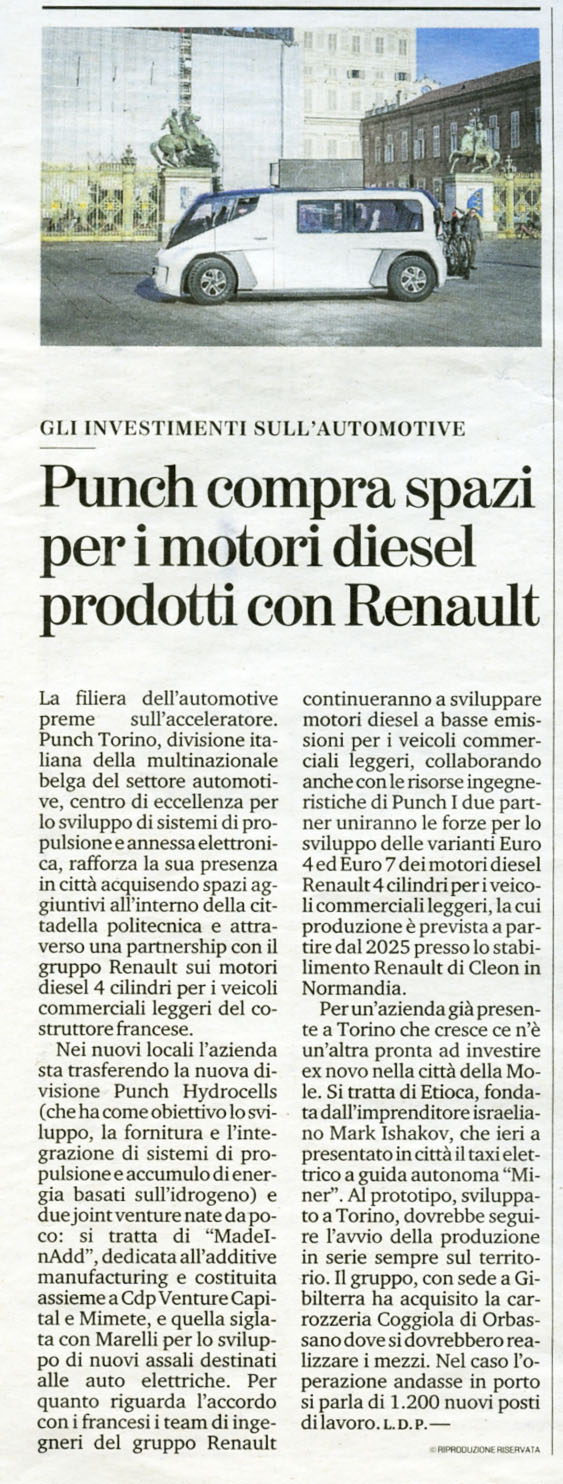 GLI INVESTIMENTI SULL'AUTOMOTIVE

Punch compra spazi per i motori diesel prodotti con Renault

La filiera dell'automotive preme sull'acceleratore. Punch Torino, divisione italiana della multinazionale belga del settore automotive, centro di eccellenza per lo sviluppo di sistemi di propulsione e annessa elettronica, rafforza la sua presenza in città acquisendo spazi aggiuntivi all'interno della cittadella politecnica e attraverso una partnership con il gruppo Renault sui motori diesel 4 cilindri per i veicoli commerciali leggeri del costruttore francese.

Nei nuovi locali l'azienda sta trasferendo la nuova divisione Punch Hydrocells (che ha come obiettivo lo sviluppo, la fornitura e l'integrazione di sistemi di propulsione e accumulo di energia basati sull'idrogeno) e due joint venture nate da poco: si tratta di "MadeInAdd", dedicata all'additive manufacturing e costituita assieme a Cdp Venture Capital e Mimete, e quella siglata con Marelli per lo sviluppo di nuovi assali destinati alle auto elettriche. Per quanto riguarda l'accordo con i francesi i team di ingegneri del gruppo Renault continueranno a sviluppare motori diesel a basse emissioni per i veicoli commerciali leggeri, collaborando anche con le risorse ingegneristiche di Punch I due partner uniranno le forze per lo sviluppo delle varianti Euro 4 ed Euro 7 dei motori diesel Renault 4 cilindri per i veicoli commerciali leggeri, la cui produzione è prevista a partire dal 2025 presso lo stabilimento Renault di Cleon in Normandia.

Per un'azienda già presente a Torino che cresce ce n'è un'altra pronta ad investire ex novo nella città della Mole. Si tratta di Etioca, fondata dall'imprenditore israeliano Mark Ishakov, che ieri a presentato in città il taxi elettrico a guida autonoma "Miner". Al prototipo, sviluppato a Torino, dovrebbe seguire l'avvio della produzione in serie sempre sul territorio. Il gruppo, con sede a Gibilterra ha acquisito la carrozzeria Coggiola di Orbassano dove si dovrebbero realizzare i mezzi. Nel caso l'operazione andasse in porto si parla di 1.200 nuovi posti di lavoro. L. D. P. —

© RIPRODUZIONE RISERVATA